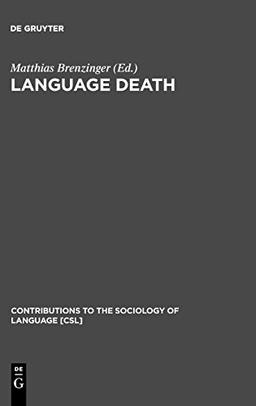 DE GRUYTER

Matthias Brenzinger (Ed.)

LANGUAGE DEATH

CONTRIBUTIONS TO THE SOCIOLOGY OF LANGUAGE [CSL]

DE
G